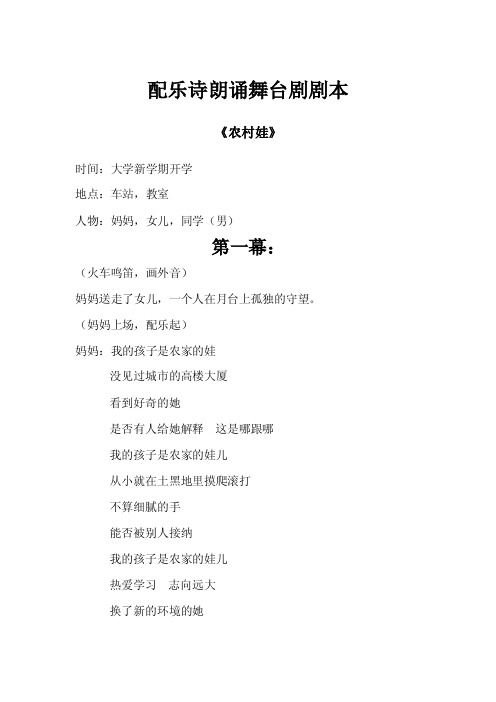 配乐诗朗诵舞台剧剧本

《农村娃》

时间：大学新学期开学

地点：车站，教室

人物：妈妈，女儿，同学（男）

第一幕：

（火车鸣笛，画外音）

妈妈送走了女儿，一个人在月台上孤独的守望。

（妈妈上场，配乐起）

妈妈：我的孩子是农家的娃

没见过城市的高楼大厦

看到好奇的她

是否有人给她解释　这是哪跟哪

我的孩子是农家的娃儿

从小就在土黑地里摸爬滚打

不算细腻的手

能否被别人接纳

我的孩子是农家的娃儿

热爱学习　志向远大

换了新的环境的她